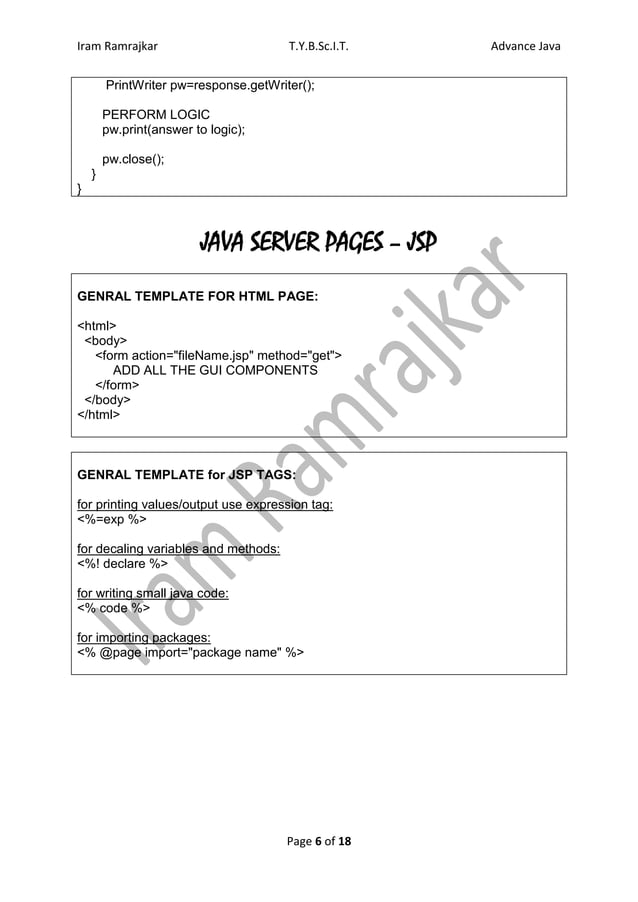 Iram Ramrajkar T.Y.B.Sc.I.T. Advance Java

PrintWriter pw=response.getWriter();

PERFORM LOGIC
pw.print(answer to logic);

pw.close();
}
}

JAVA SERVER PAGES – JSP

GENRAL TEMPLATE FOR HTML PAGE:

<html>
<body>
<form action="fileName.jsp" method="get">
ADD ALL THE GUI COMPONENTS
</form>
</body>
</html>

GENRAL TEMPLATE for JSP TAGS:

for printing values/output use expression tag:
<%=exp %>

for decaling variables and methods:
<%! declare %>

for writing small java code:
<% code %>

for importing packages:
<% @page import="package name" %>

Iram Ramrajkar

Page 6 of 18